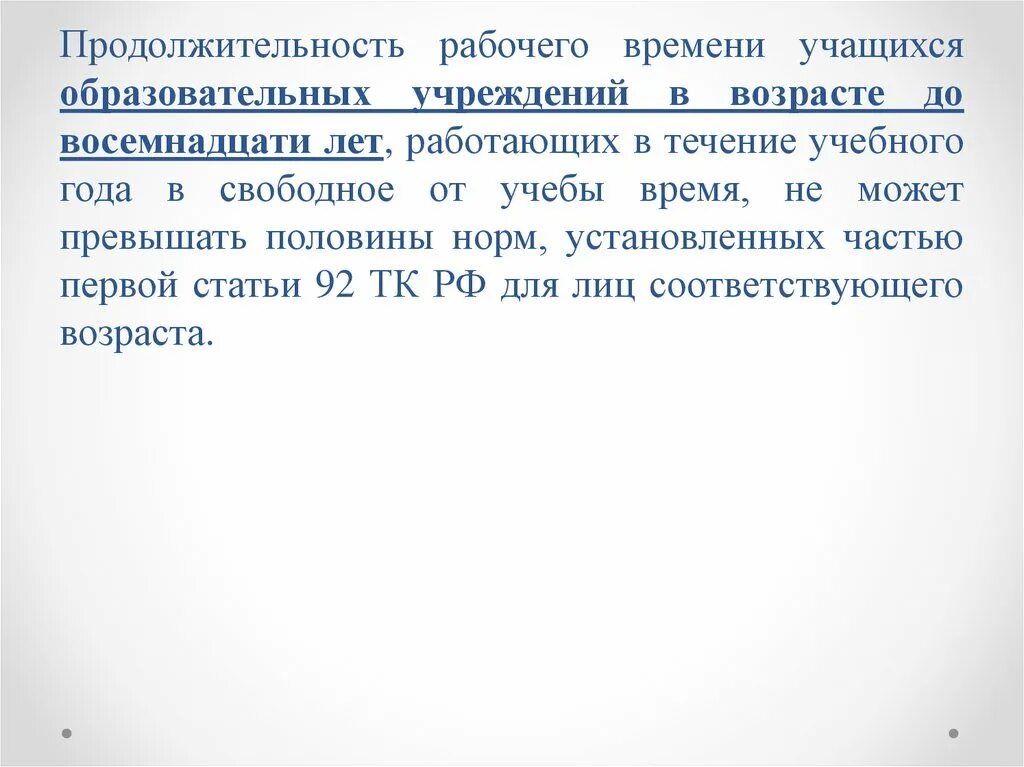 Продолжительность рабочего времени учащихся образовательных учреждений в возрасте до восемнадцати лет, работающих в течение учебного года в свободное от учебы время, не может превышать половины норм, установленных частью первой статьи 92 ТК РФ для лиц соответствующего возраста.